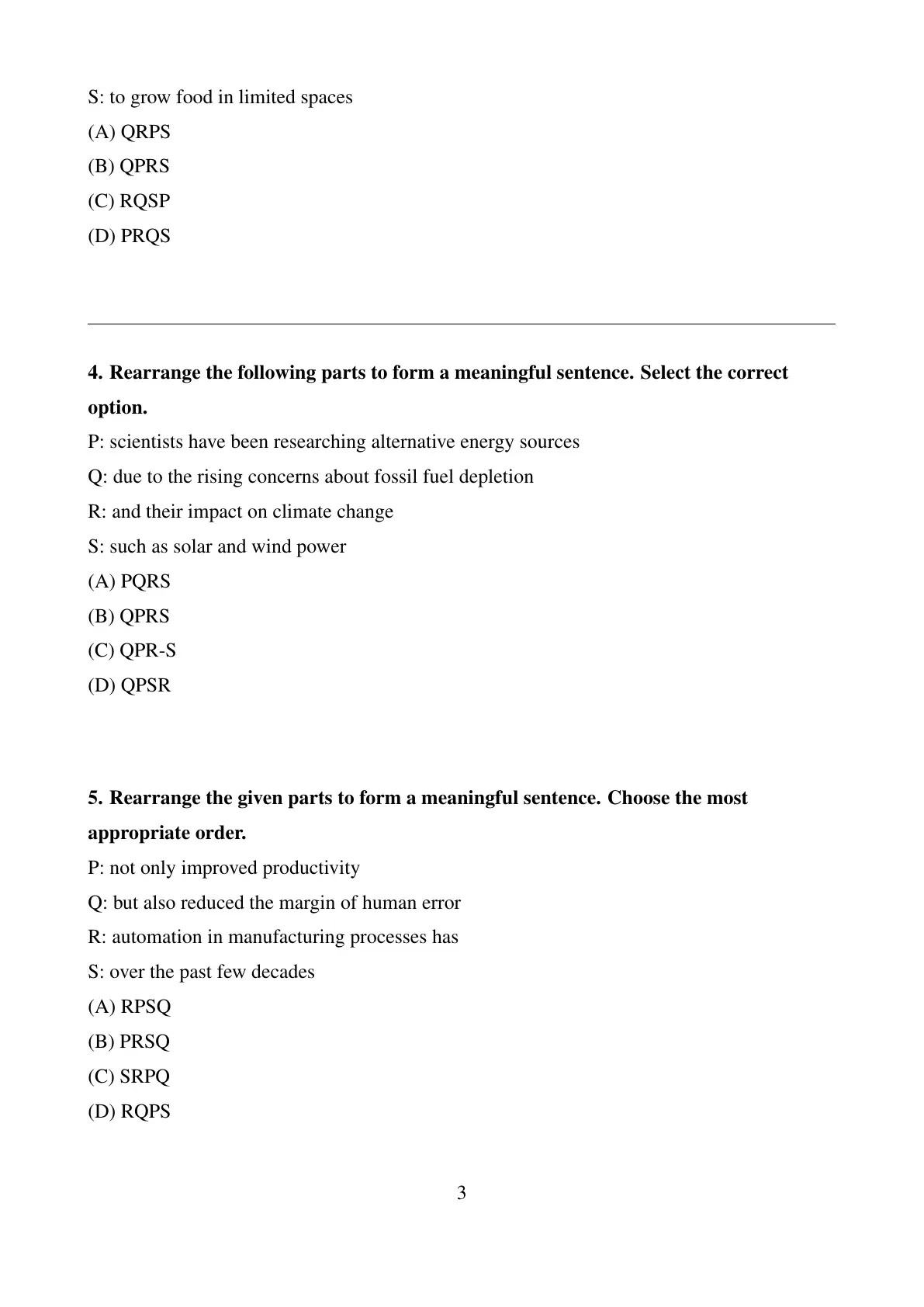 S: to grow food in limited spaces
(A) QRPS
(B) QPRS
(C) RQSP
(D) PRQS

4. Rearrange the following parts to form a meaningful sentence. Select the correct option.
P: scientists have been researching alternative energy sources
Q: due to the rising concerns about fossil fuel depletion
R: and their impact on climate change
S: such as solar and wind power
(A) PQRS
(B) QPRS
(C) QPR-S
(D) QPSR

5. Rearrange the given parts to form a meaningful sentence. Choose the most appropriate order.
P: not only improved productivity
Q: but also reduced the margin of human error
R: automation in manufacturing processes has
S: over the past few decades
(A) RPSQ
(B) PRSQ
(C) SRPQ
(D) RQPS

3